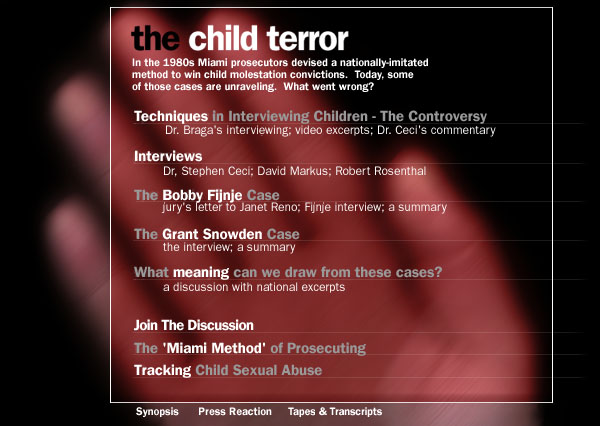 the child terror

In the 1980s Miami prosecutors devised a nationally-imitated method to win child molestation convictions. Today, some of those cases are unraveling. What went wrong?

Techniques in Interviewing Children - The Controversy
Dr. Braga's interviewing; video excerpts; Dr. Ceci's commentary

Interviews
Dr, Stephen Ceci; David Markus; Robert Rosenthal

The Bobby Fijnje Case
jury's letter to Janet Reno; Fijnje interview; a summary

The Grant Snowden Case
the interview; a summary

What meaning can we draw from these cases?
a discussion with national excerpts

Join The Discussion

The 'Miami Method' of Prosecuting

Tracking Child Sexual Abuse

Synopsis Press Reaction Tapes & Transcripts